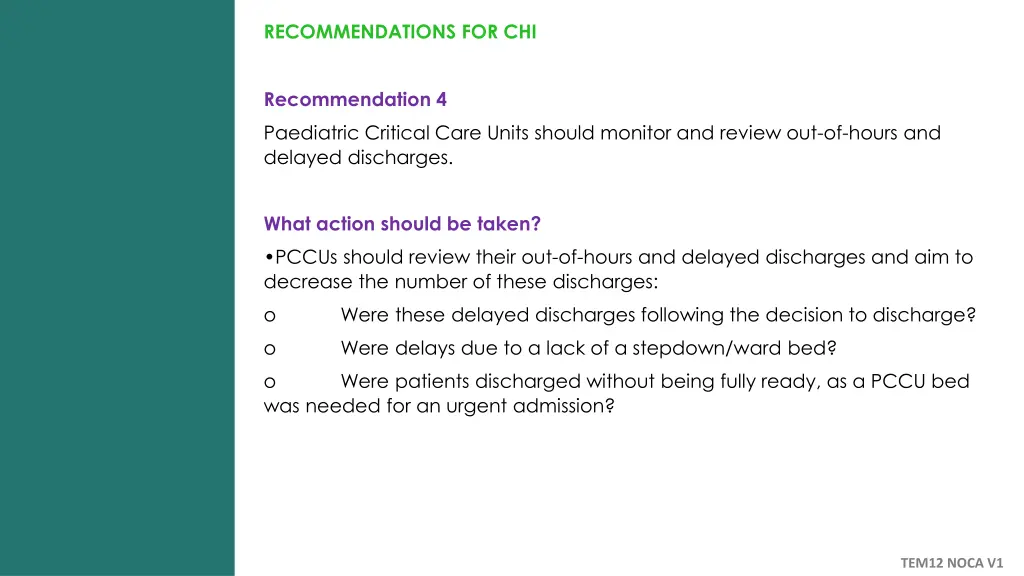 RECOMMENDATIONS FOR CHI

Recommendation 4

Paediatric Critical Care Units should monitor and review out-of-hours and delayed discharges.

What action should be taken?

•PCCUs should review their out-of-hours and delayed discharges and aim to decrease the number of these discharges:

o Were these delayed discharges following the decision to discharge?

o Were delays due to a lack of a stepdown/ward bed?

o Were patients discharged without being fully ready, as a PCCU bed was needed for an urgent admission?

TEM12 NOCA V1